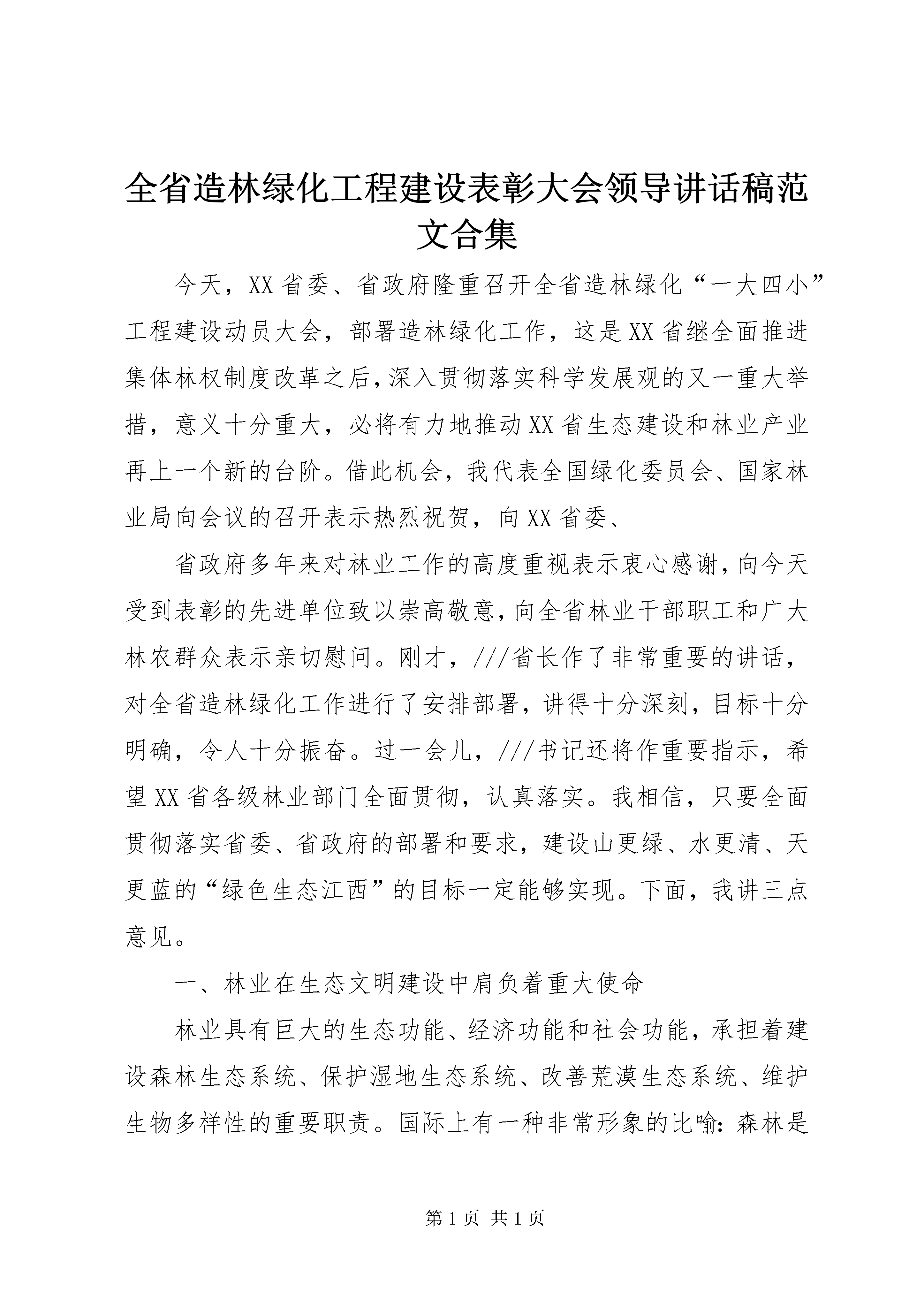 全省造林绿化工程建设表彰大会领导讲话稿范文合集

今天，XX省委、省政府隆重召开全省造林绿化“一大四小”工程建设动员大会，部署造林绿化工作，这是XX省继全面推进集体林权制度改革之后，深入贯彻落实科学发展观的又一重大举措，意义十分重大，必将有力地推动XX省生态建设和林业产业再上一个新的台阶。借此机会，我代表全国绿化委员会、国家林业局向会议的召开表示热烈祝贺，向XX省委、

省政府多年来对林业工作的高度重视表示衷心感谢，向今天受到表彰的先进单位致以崇高敬意，向全省林业干部职工和广大林农群众表示亲切慰问。刚才，///省长作了非常重要的讲话，对全省造林绿化工作进行了安排部署，讲得十分深刻，目标十分明确，令人十分振奋。过一会儿，///书记还将作重要指示，希望XX省各级林业部门全面贯彻，认真落实。我相信，只要全面贯彻落实省委、省政府的部署和要求，建设山更绿、水更清、天更蓝的“绿色生态江西”的目标一定能够实现。下面，我讲三点意见。

一、林业在生态文明建设中肩负着重大使命

林业具有巨大的生态功能、经济功能和社会功能，承担着建设森林生态系统、保护湿地生态系统、改善荒漠生态系统、维护生物多样性的重要职责。国际上有一种非常形象的比喻：森林是

第1页 共1页